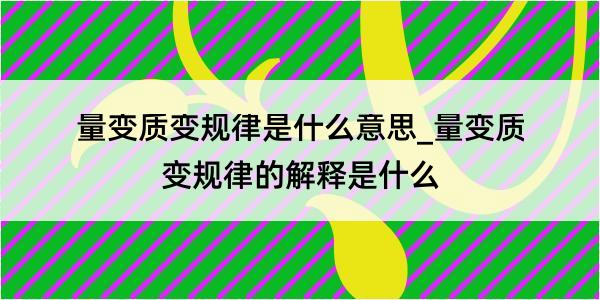 量变质变规律是什么意思_量变质变规律的解释是什么